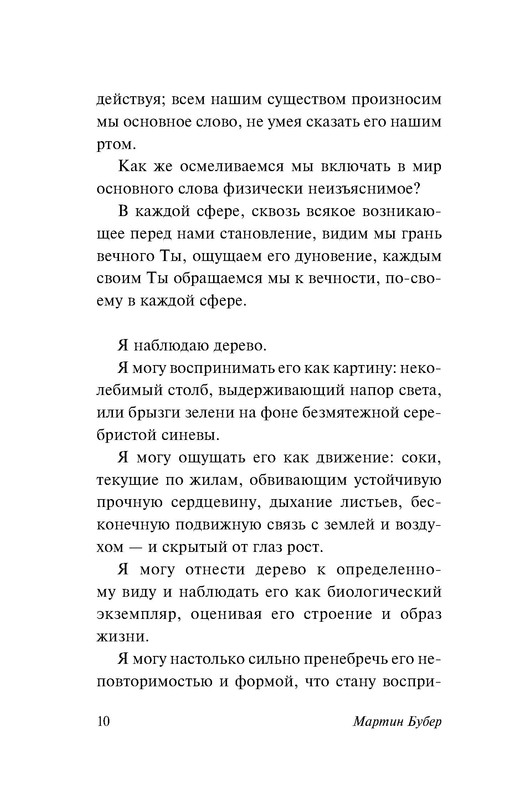 действуя; всем нашим существом произносим мы основное слово, не умея сказать его нашим ртом.

Как же осмеливаемся мы включать в мир основного слова физически неизъяснимое?

В каждой сфере, сквозь всякое возникающее перед нами становление, видим мы грань вечного Ты, ощущаем его дуновение, каждым своим Ты обращаемся мы к вечности, по-своему в каждой сфере.

Я наблюдаю дерево.

Я могу воспринимать его как картину: неколебимый столб, выдерживающий напор света, или брызги зелени на фоне безмятежной серебристой синевы.

Я могу ощущать его как движение: соки, текущие по жилам, обвивающим устойчивую прочную сердцевину, дыхание листьев, бесконечную подвижную связь с землей и воздухом — и скрытый от глаз рост.

Я могу отнести дерево к определенному виду и наблюдать его как биологический экземпляр, оценивая его строение и образ жизни.

Я могу настолько сильно пренебречь его неповторимостью и формой, что стану воспри-

10 Мартин Бубер